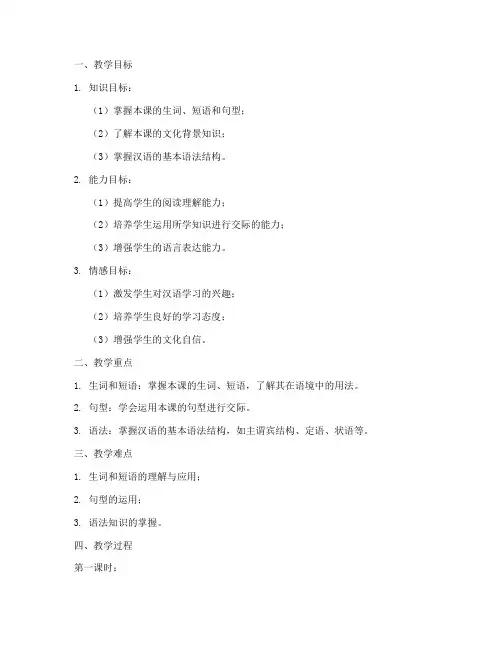 一、教学目标

1. 知识目标：

（1）掌握本课的生词、短语和句型；

（2）了解本课的文化背景知识；

（3）掌握汉语的基本语法结构。

2. 能力目标：

（1）提高学生的阅读理解能力；

（2）培养学生运用所学知识进行交际的能力；

（3）增强学生的语言表达能力。

3. 情感目标：

（1）激发学生对汉语学习的兴趣；

（2）培养学生良好的学习态度；

（3）增强学生的文化自信。

二、教学重点

1. 生词和短语：掌握本课的生词、短语，了解其在语境中的用法。

2. 句型：学会运用本课的句型进行交际。

3. 语法：掌握汉语的基本语法结构，如主谓宾结构、定语、状语等。

三、教学难点

1. 生词和短语的理解与应用；

2. 句型的运用；

3. 语法知识的掌握。

四、教学过程

第一课时：